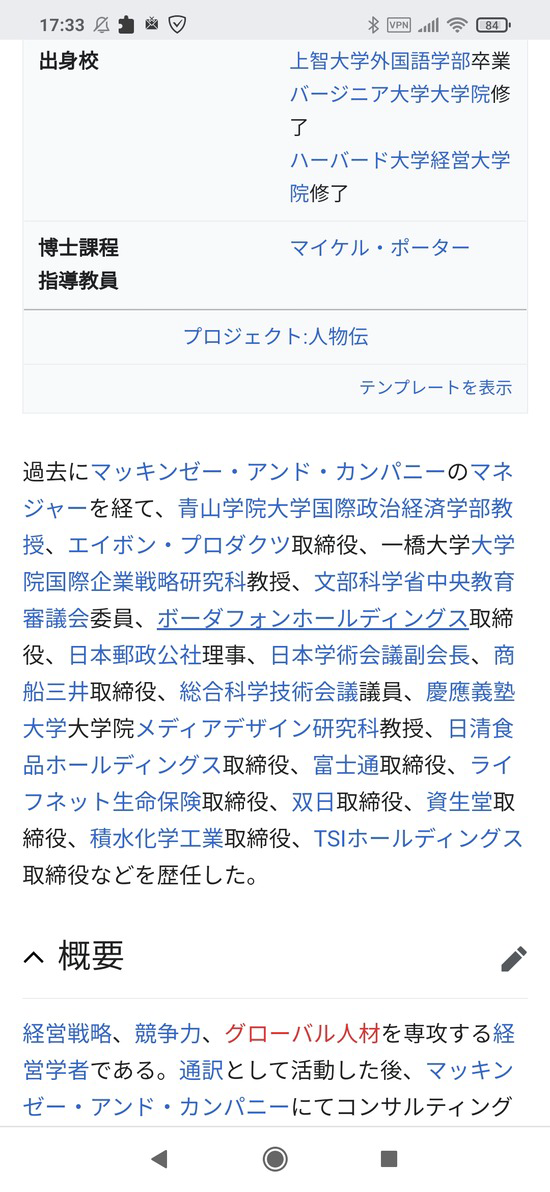 17:33 VPN 84

| 出身校 | 上智大学外国語学部卒業 バージニア大学大学院修了 ハーバード大学経営大学院修了 |
|---|---|
| 博士課程指導教員 | マイケル・ポーター |

プロジェクト:人物伝

テンプレートを表示

過去にマッキンゼー・アンド・カンパニーのマネジャーを経て、青山学院大学国際政治経済学部教授、エイボン・プロダクツ取締役、一橋大学大学院国際企業戦略研究科教授、文部科学省中央教育審議会委員、ボーダフォンホールディングス取締役、日本郵政公社理事、日本学術会議副会長、商船三井取締役、総合科学技術会議議員、慶應義塾大学大学院メディアデザイン研究科教授、日清食品ホールディングス取締役、富士通取締役、ライフネット生命保険取締役、双日取締役、資生堂取締役、積水化学工業取締役、TSIホールディングス取締役などを歴任した。

概要

経営戦略、競争力、グローバル人材を専攻する経営学者である。通訳として活動した後、マッキンゼー・アンド・カンパニーにてコンサルティング